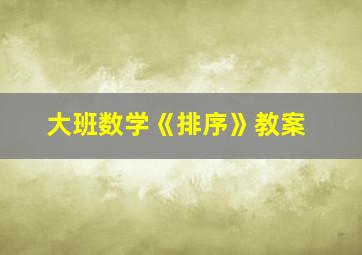 大班数学《排序》教案